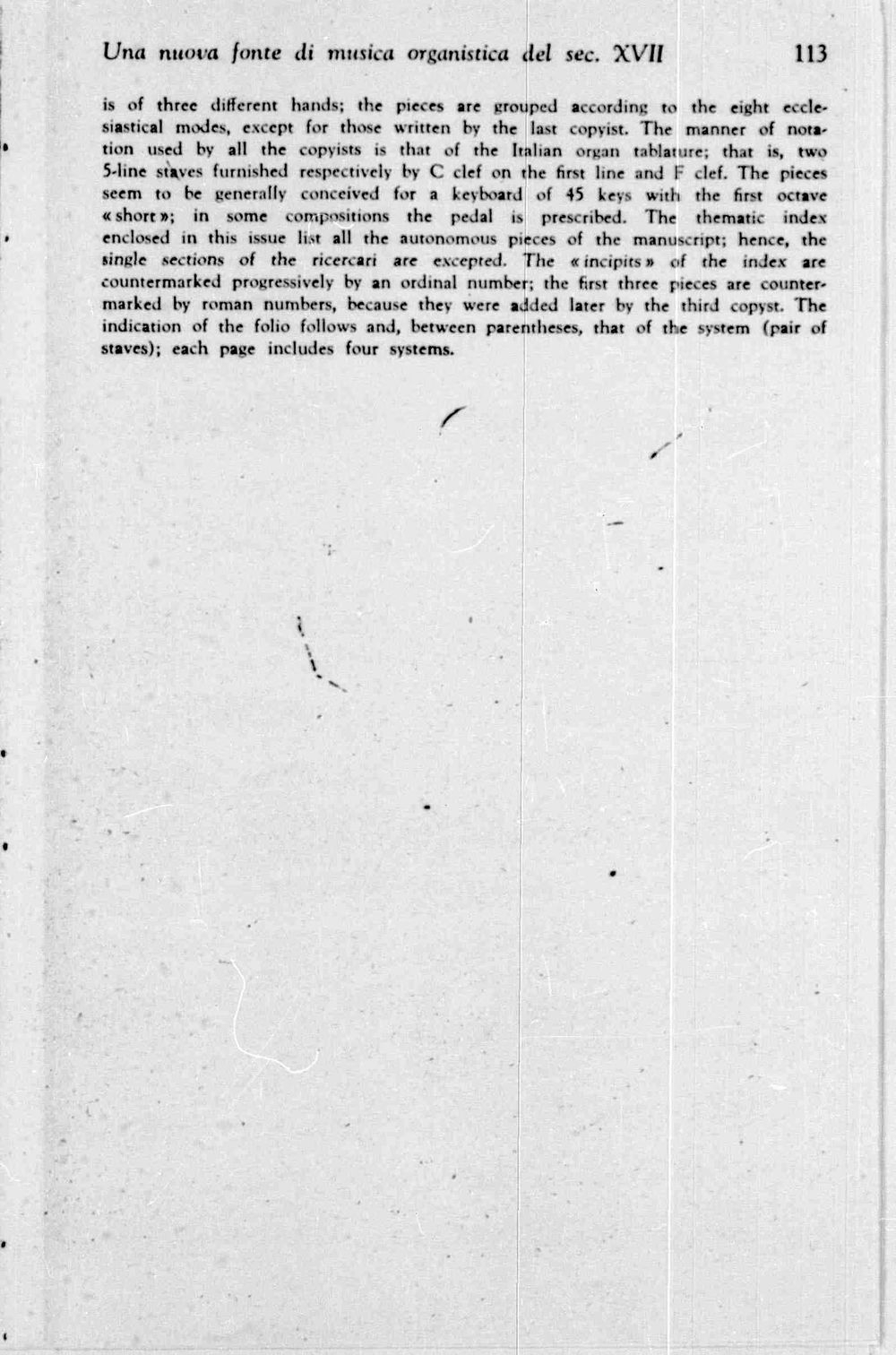 Una nuova fonte di musica organistica del sec. XVII 113

is of three different hands; the pieces are grouped according to the eight ecclesiastical modes, except for those written by the last copyist. The manner of notation used by all the copyists is that of the Italian organ tablature; that is, two 5-line staves furnished respectively by C clef on the first line and F clef. The pieces seem to be generally conceived for a keyboard of 45 keys with the first octave «short»; in some compositions the pedal is prescribed. The thematic index enclosed in this issue list all the autonomous pieces of the manuscript; hence, the single sections of the ricercari are excepted. The «incipits» of the index are countermarked progressively by an ordinal number; the first three pieces are countermarked by roman numbers, because they were added later by the third copyst. The indication of the folio follows and, between parentheses, that of the system (pair of staves); each page includes four systems.